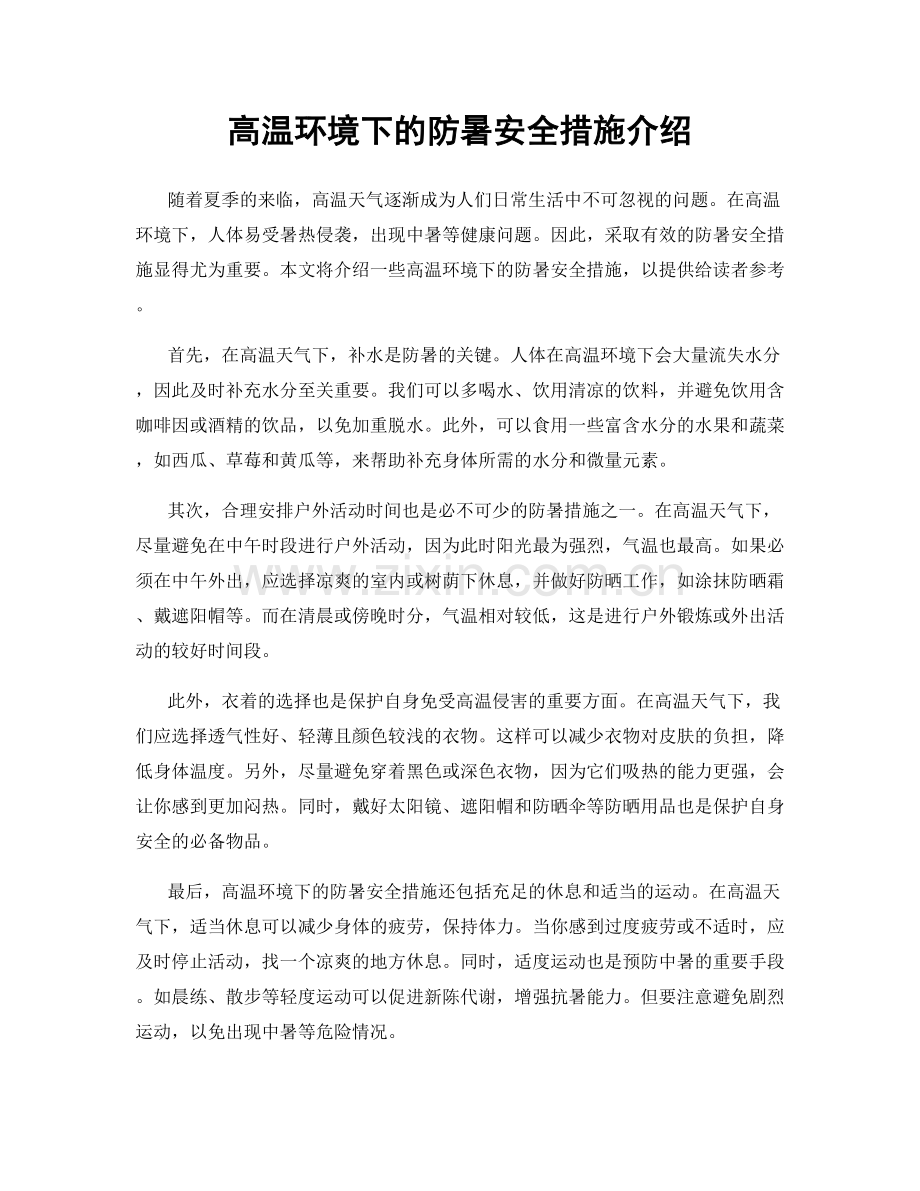 高温环境下的防暑安全措施介绍

随着夏季的来临，高温天气逐渐成为人们日常生活中不可忽视的问题。在高温环境下，人体易受暑热侵袭，出现中暑等健康问题。因此，采取有效的防暑安全措施显得尤为重要。本文将介绍一些高温环境下的防暑安全措施，以提供给读者参考。

首先，在高温天气下，补水是防暑的关键。人体在高温环境下会大量流失水分，因此及时补充水分至关重要。我们可以多喝水、饮用清凉的饮料，并避免饮用含咖啡因或酒精的饮品，以免加重脱水。此外，可以食用一些富含水分的水果和蔬菜，如西瓜、草莓和黄瓜等，来帮助补充身体所需的水分和微量元素。

其次，合理安排户外活动时间也是必不可少的防暑措施之一。在高温天气下，尽量避免在中午时段进行户外活动，因为此时阳光最为强烈，气温也最高。如果必须在中午外出，应选择凉爽的室内或树荫下休息，并做好防晒工作，如涂抹防晒霜、戴遮阳帽等。而在清晨或傍晚时分，气温相对较低，这是进行户外锻炼或外出活动的较好时间段。

此外，衣着的选择也是保护自身免受高温侵害的重要方面。在高温天气下，我们应选择透气性好、轻薄且颜色较浅的衣物。这样可以减少衣物对皮肤的负担，降低身体温度。另外，尽量避免穿着黑色或深色衣物，因为它们吸热的能力更强，会让你感到更加闷热。同时，戴好太阳镜、遮阳帽和防晒伞等防晒用品也是保护自身安全的必备物品。

最后，高温环境下的防暑安全措施还包括充足的休息和适当的运动。在高温天气下，适当休息可以减少身体的疲劳，保持体力。当你感到过度疲劳或不适时，应及时停止活动，找一个凉爽的地方休息。同时，适度运动也是预防中暑的重要手段。如晨练、散步等轻度运动可以促进新陈代谢，增强抗暑能力。但要注意避免剧烈运动，以免出现中暑等危险情况。

www.zixin.com.cn